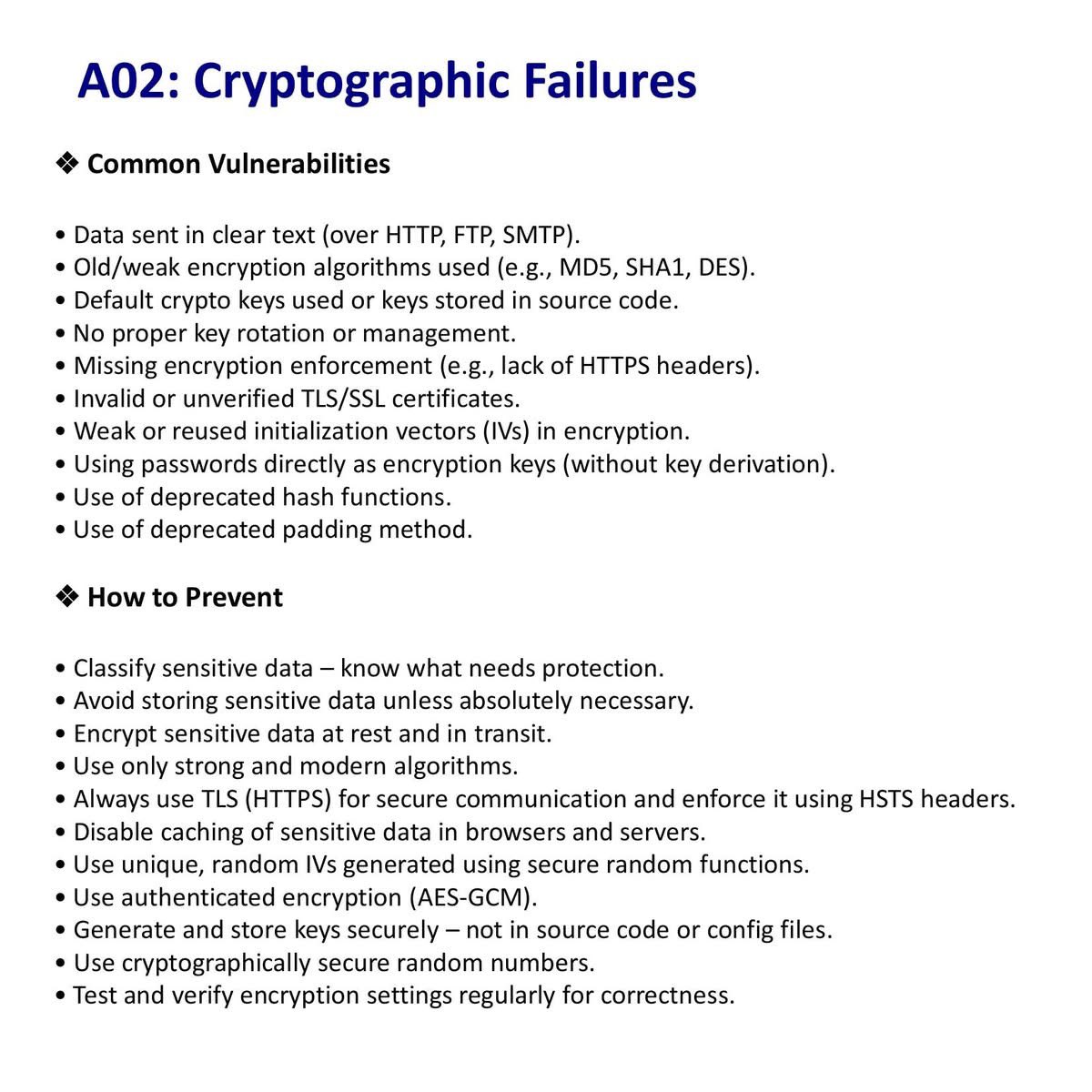 A02: Cryptographic Failures

❖ Common Vulnerabilities

• Data sent in clear text (over HTTP, FTP, SMTP).
• Old/weak encryption algorithms used (e.g., MD5, SHA1, DES).
• Default crypto keys used or keys stored in source code.
• No proper key rotation or management.
• Missing encryption enforcement (e.g., lack of HTTPS headers).
• Invalid or unverified TLS/SSL certificates.
• Weak or reused initialization vectors (IVs) in encryption.
• Using passwords directly as encryption keys (without key derivation).
• Use of deprecated hash functions.
• Use of deprecated padding method.

❖ How to Prevent

• Classify sensitive data – know what needs protection.
• Avoid storing sensitive data unless absolutely necessary.
• Encrypt sensitive data at rest and in transit.
• Use only strong and modern algorithms.
• Always use TLS (HTTPS) for secure communication and enforce it using HSTS headers.
• Disable caching of sensitive data in browsers and servers.
• Use unique, random IVs generated using secure random functions.
• Use authenticated encryption (AES-GCM).
• Generate and store keys securely – not in source code or config files.
• Use cryptographically secure random numbers.
• Test and verify encryption settings regularly for correctness.